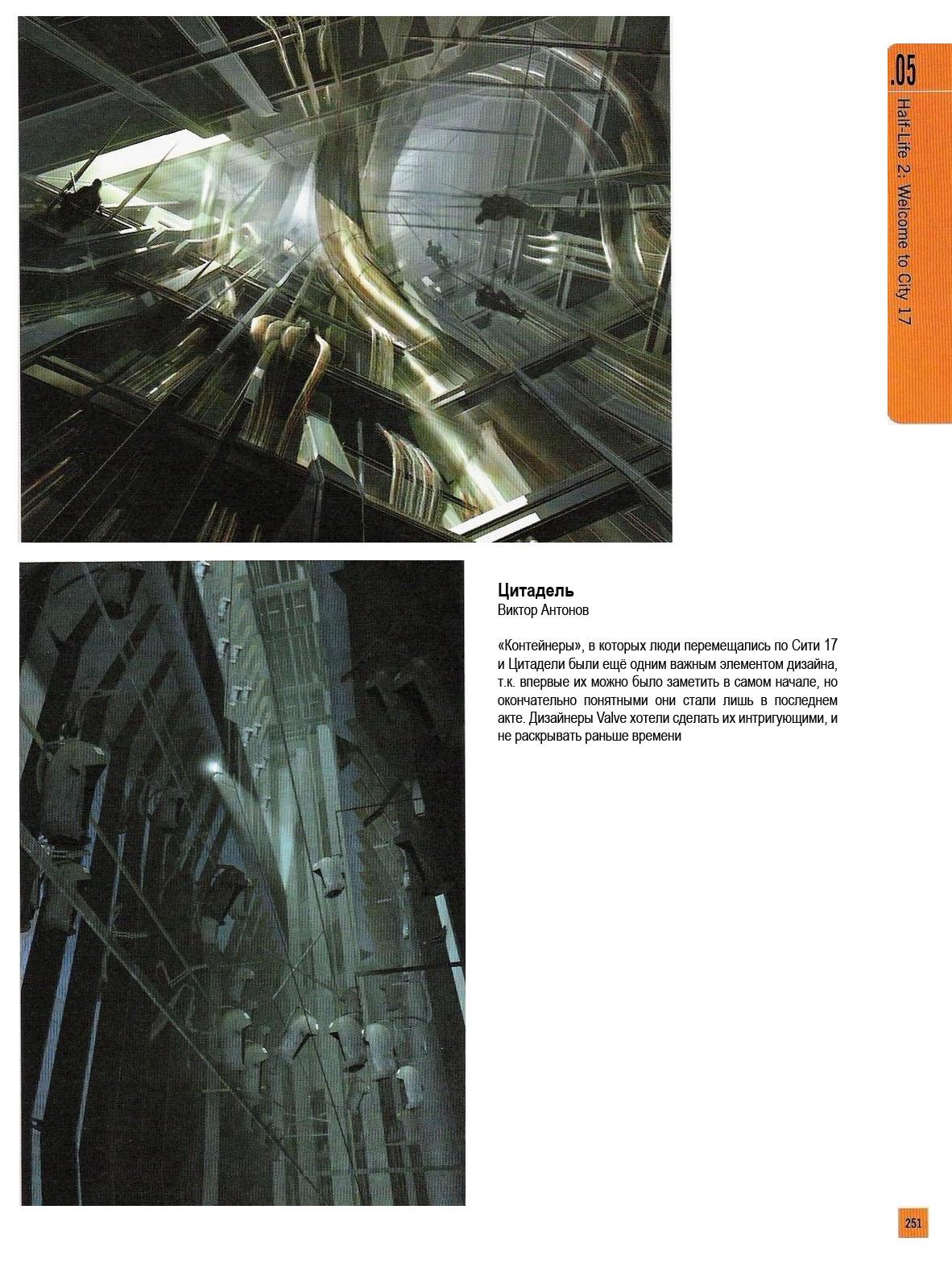 .05
Half-Life 2: Welcome to City 17

Цитадель
Виктор Антонов

«Контейнеры», в которых люди перемещались по Сити 17 и Цитадели были ещё одним важным элементом дизайна, т.к. впервые их можно было заметить в самом начале, но окончательно понятными они стали лишь в последнем акте. Дизайнеры Valve хотели сделать их интригующими, и не раскрывать раньше времени

251